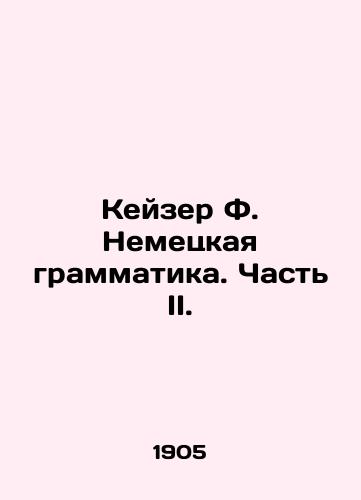 Кейзер Ф. Немецкая грамматика. Часть II.

1905